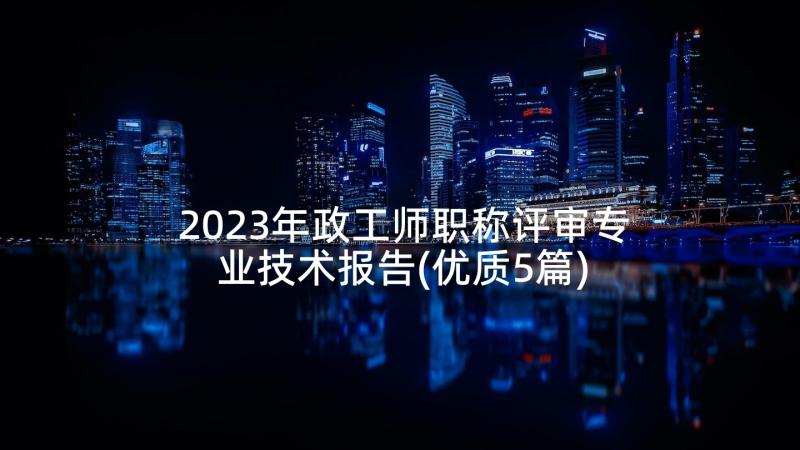 2023年政工师职称评审专业技术报告(优质5篇)